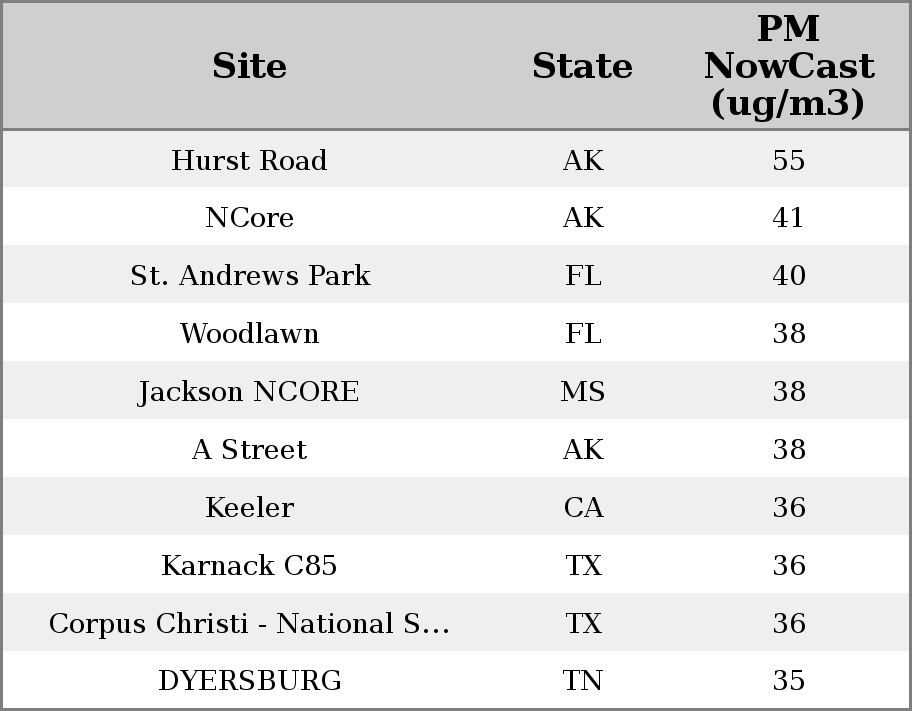 | Site | State | PM NowCast (ug/m3) |
|---|---|---|
| Hurst Road | AK | 55 |
| NCore | AK | 41 |
| St. Andrews Park | FL | 40 |
| Woodlawn | FL | 38 |
| Jackson NCORE | MS | 38 |
| A Street | AK | 38 |
| Keeler | CA | 36 |
| Karnack C85 | TX | 36 |
| Corpus Christi - National S... | TX | 36 |
| DYERSBURG | TN | 35 |